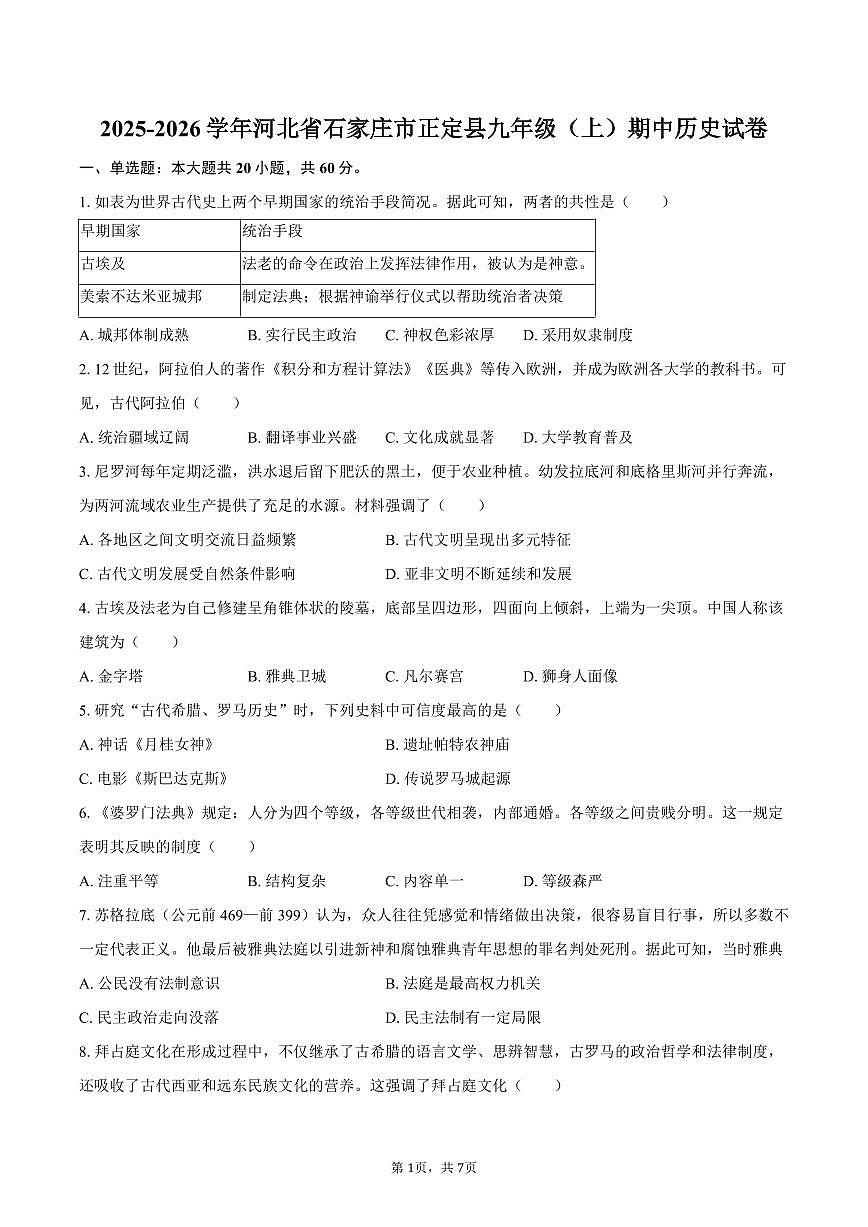 2025-2026学年河北省石家庄市正定县九年级（上）期中历史试卷

一、单选题：本大题共20小题，共60分。

1.如表为世界古代史上两个早期国家的统治手段简况。据此可知，两者的共性是（    ）

| 早期国家 | 统治手段 |
|---|---|
| 古埃及 | 法老的命令在政治上发挥法律作用，被认为是神意。 |
| 美索不达米亚城邦 | 制定法典；根据神谕举行仪式以帮助统治者决策 |

A.城邦体制成熟 B.实行民主政治 C.神权色彩浓厚 D.采用奴隶制度

2.12世纪，阿拉伯人的著作《积分和方程计算法》《医典》等传入欧洲，并成为欧洲各大学的教科书。可见，古代阿拉伯（    ）

A.统治疆域辽阔 B.翻译事业兴盛 C.文化成就显著 D.大学教育普及

3.尼罗河每年定期泛滥，洪水退后留下肥沃的黑土，便于农业种植。幼发拉底河和底格里斯河并行奔流，为两河流域农业生产提供了充足的水源。材料强调了（    ）

A.各地区之间文明交流日益频繁 B.古代文明呈现出多元特征

C.古代文明发展受自然条件影响 D.亚非文明不断延续和发展

4.古埃及法老为自己修建呈角锥体状的陵墓，底部呈四边形，四面向上倾斜，上端为一尖顶。中国人称该建筑为（    ）

A.金字塔 B.雅典卫城 C.凡尔赛宫 D.狮身人面像

5.研究“古代希腊、罗马历史”时，下列史料中可信度最高的是（    ）

A.神话《月桂女神》 B.遗址帕特农神庙

C.电影《斯巴达克斯》 D.传说罗马城起源

6.《婆罗门法典》规定：人分为四个等级，各等级世代相袭，内部通婚。各等级之间贵贱分明。这一规定表明其反映的制度（    ）

A.注重平等 B.结构复杂 C.内容单一 D.等级森严

7.苏格拉底（公元前469—前399）认为，众人往往凭感觉和情绪做出决策，很容易盲目行事，所以多数不一定代表正义。他最后被雅典法庭以引进新神和腐蚀雅典青年思想的罪名判处死刑。据此可知，当时雅典

A.公民没有法制意识 B.法庭是最高权力机关

C.民主政治走向没落 D.民主法制有一定局限

8.拜占庭文化在形成过程中，不仅继承了古希腊的语言文学、思辨智慧，古罗马的政治哲学和法律制度，还吸收了古代西亚和远东民族文化的营养。这强调了拜占庭文化（    ）

第1页，共7页